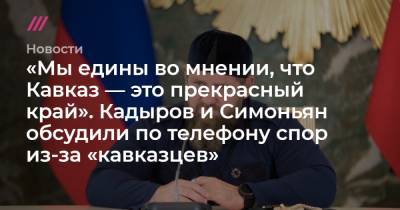 Новости

«Мы едины во мнении, что Кавказ — это прекрасный край». Кадыров и Симоньян обсудили по телефону спор из-за «кавказцев»